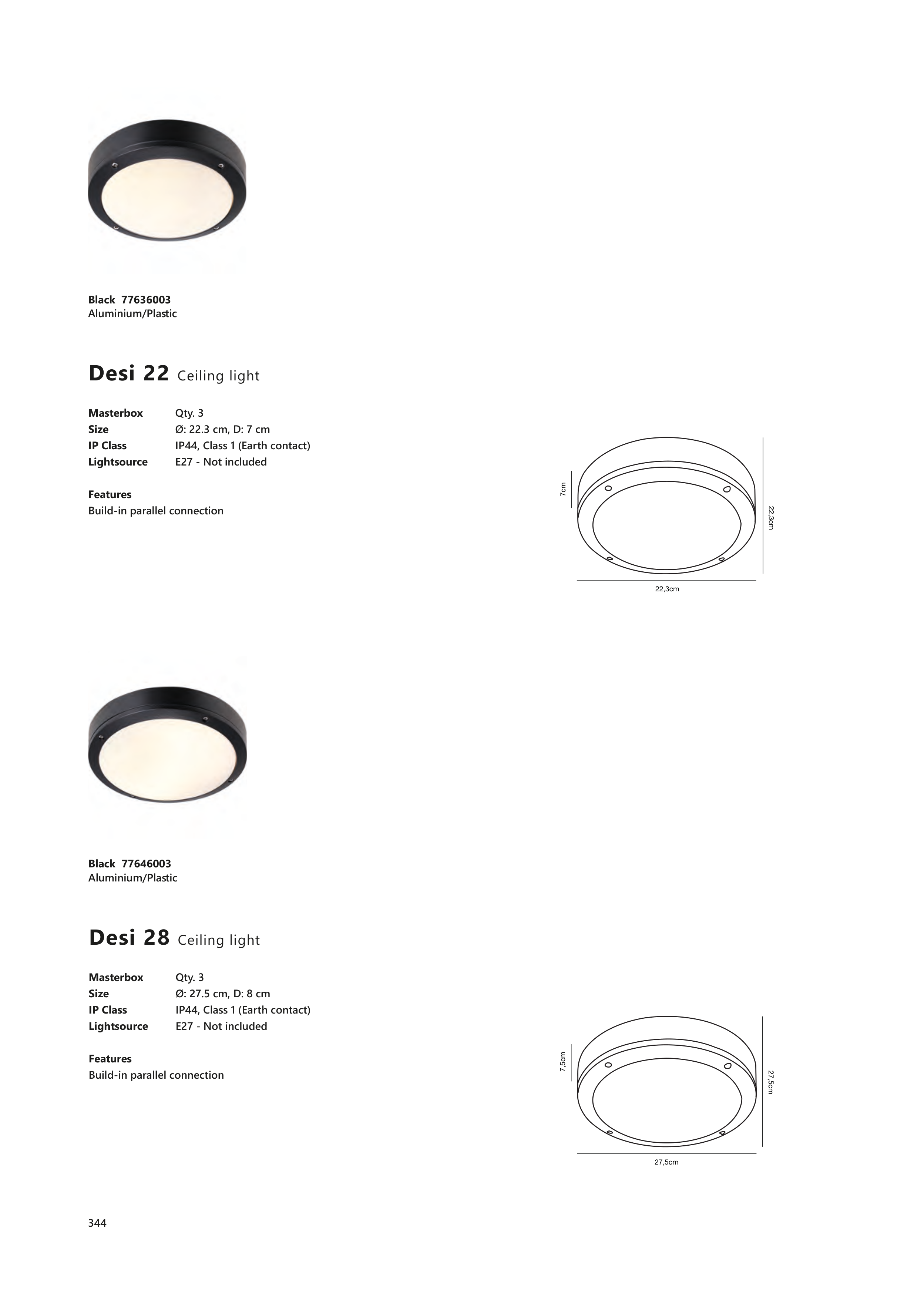 Black 77636003
Aluminium/Plastic

Desi 22 Ceiling light

Masterbox Qty. 3
Size Ø: 22.3 cm, D: 7 cm
IP Class IP44, Class 1 (Earth contact)
Lightsource E27 - Not included

Features
Build-in parallel connection

7cm
22,3cm
22,3cm

Black 77646003
Aluminium/Plastic

Desi 28 Ceiling light

Masterbox Qty. 3
Size Ø: 27.5 cm, D: 8 cm
IP Class IP44, Class 1 (Earth contact)
Lightsource E27 - Not included

Features
Build-in parallel connection

7,5cm
27,5cm
27,5cm

344